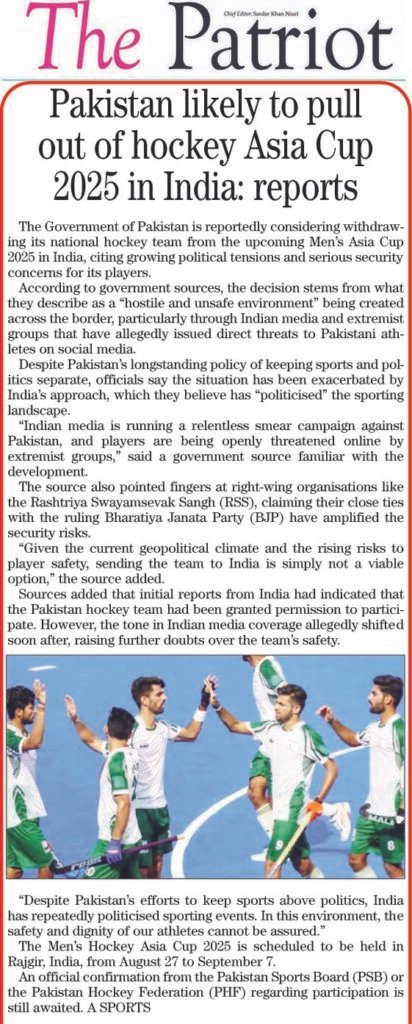 The Patriot

Chief Editor: Sardar Khan Niazi

Pakistan likely to pull out of hockey Asia Cup 2025 in India: reports

The Government of Pakistan is reportedly considering withdrawing its national hockey team from the upcoming Men's Asia Cup 2025 in India, citing growing political tensions and serious security concerns for its players.

According to government sources, the decision stems from what they describe as a "hostile and unsafe environment" being created across the border, particularly through Indian media and extremist groups that have allegedly issued direct threats to Pakistani athletes on social media.

Despite Pakistan's longstanding policy of keeping sports and politics separate, officials say the situation has been exacerbated by India's approach, which they believe has "politicised" the sporting landscape.

"Indian media is running a relentless smear campaign against Pakistan, and players are being openly threatened online by extremist groups," said a government source familiar with the development.

The source also pointed fingers at right-wing organisations like the Rashtriya Swayamsevak Sangh (RSS), claiming their close ties with the ruling Bharatiya Janata Party (BJP) have amplified the security risks.

"Given the current geopolitical climate and the rising risks to player safety, sending the team to India is simply not a viable option," the source added.

Sources added that initial reports from India had indicated that the Pakistan hockey team had been granted permission to participate. However, the tone in Indian media coverage allegedly shifted soon after, raising further doubts over the team's safety.

"Despite Pakistan's efforts to keep sports above politics, India has repeatedly politicised sporting events. In this environment, the safety and dignity of our athletes cannot be assured."

The Men's Hockey Asia Cup 2025 is scheduled to be held in Rajgir, India, from August 27 to September 7.

An official confirmation from the Pakistan Sports Board (PSB) or the Pakistan Hockey Federation (PHF) regarding participation is still awaited. A SPORTS